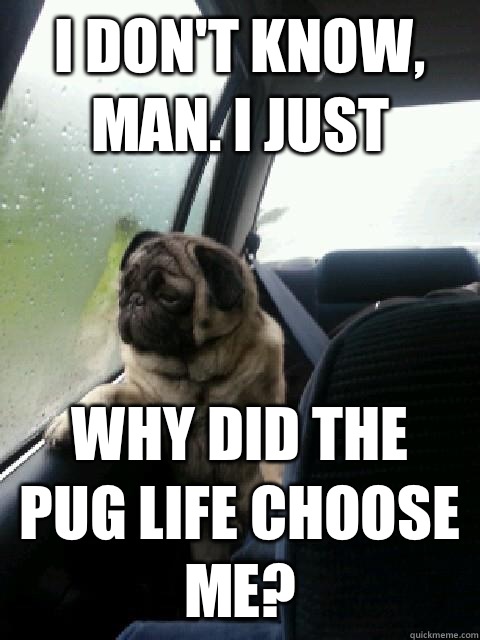 I DON'T KNOW, MAN. I JUST

WHY DID THE PUG LIFE CHOOSE ME?

quickmeme.com